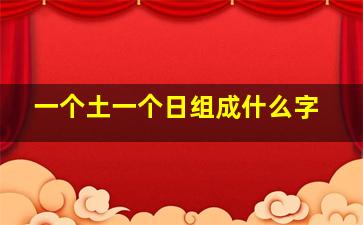 一个土一个日组成什么字